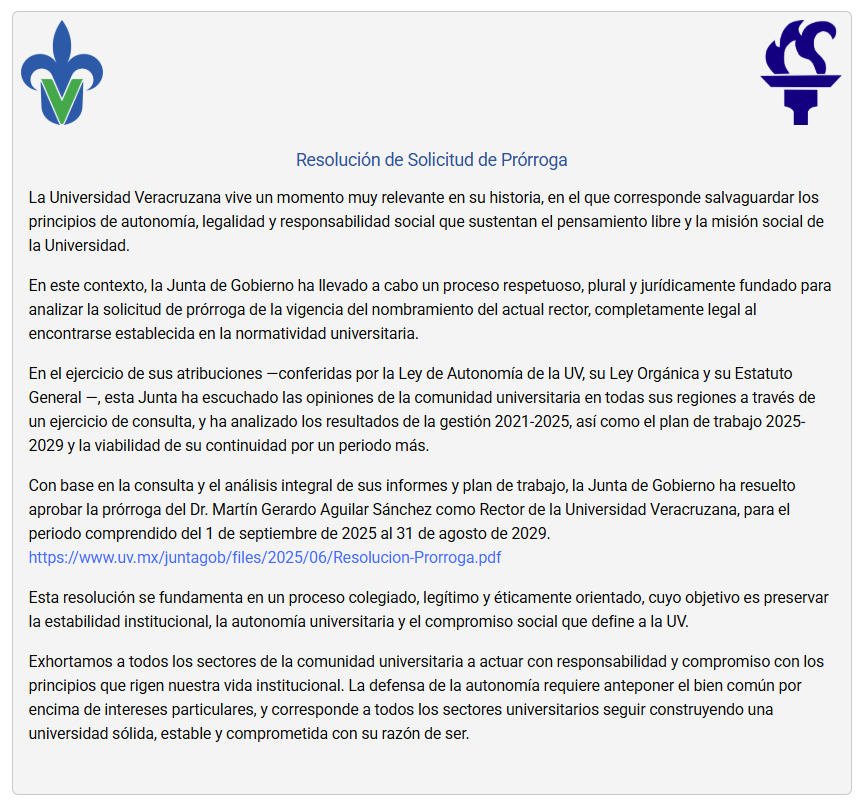 Resolución de Solicitud de Prórroga

La Universidad Veracruzana vive un momento muy relevante en su historia, en el que corresponde salvaguardar los principios de autonomía, legalidad y responsabilidad social que sustentan el pensamiento libre y la misión social de la Universidad.

En este contexto, la Junta de Gobierno ha llevado a cabo un proceso respetuoso, plural y jurídicamente fundado para analizar la solicitud de prórroga de la vigencia del nombramiento del actual rector, completamente legal al encontrarse establecida en la normatividad universitaria.

En el ejercicio de sus atribuciones —conferidas por la Ley de Autonomía de la UV, su Ley Orgánica y su Estatuto General —, esta Junta ha escuchado las opiniones de la comunidad universitaria en todas sus regiones a través de un ejercicio de consulta, y ha analizado los resultados de la gestión 2021-2025, así como el plan de trabajo 2025-2029 y la viabilidad de su continuidad por un periodo más.

Con base en la consulta y el análisis integral de sus informes y plan de trabajo, la Junta de Gobierno ha resuelto aprobar la prórroga del Dr. Martín Gerardo Aguilar Sánchez como Rector de la Universidad Veracruzana, para el periodo comprendido del 1 de septiembre de 2025 al 31 de agosto de 2029.
https://www.uv.mx/juntagob/files/2025/06/Resolucion-Prorroga.pdf

Esta resolución se fundamenta en un proceso colegiado, legítimo y éticamente orientado, cuyo objetivo es preservar la estabilidad institucional, la autonomía universitaria y el compromiso social que define a la UV.

Exhortamos a todos los sectores de la comunidad universitaria a actuar con responsabilidad y compromiso con los principios que rigen nuestra vida institucional. La defensa de la autonomía requiere anteponer el bien común por encima de intereses particulares, y corresponde a todos los sectores universitarios seguir construyendo una universidad sólida, estable y comprometida con su razón de ser.